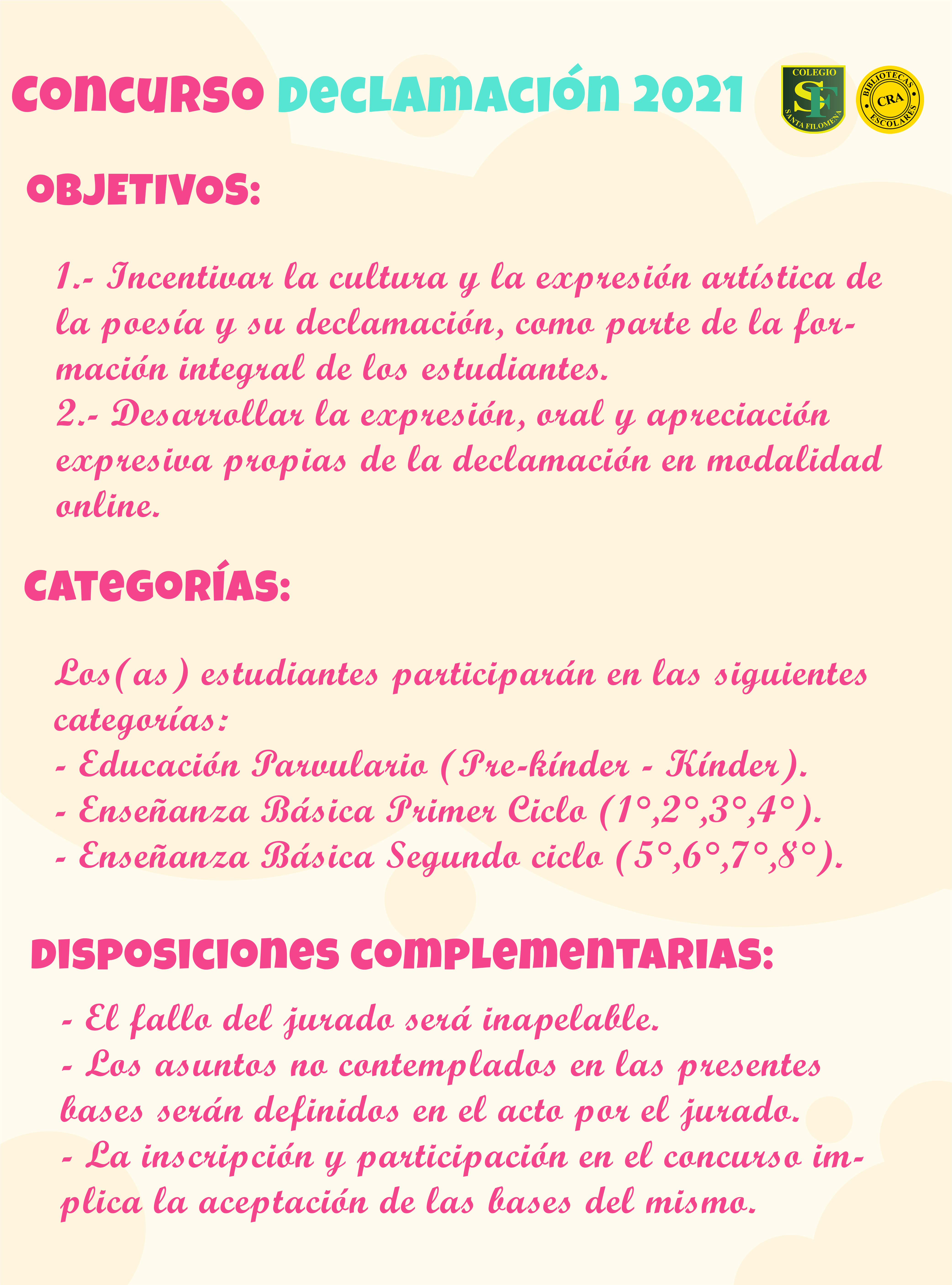 CONCURSO DECLAMACIÓN 2021

COLEGIO SF SANTA FILOMENA

BIBLIOTECAS CRA ESCOLARES

OBJETIVOS:

1.- Incentivar la cultura y la expresión artística de la poesía y su declamación, como parte de la formación integral de los estudiantes.
2.- Desarrollar la expresión, oral y apreciación expresiva propias de la declamación en modalidad online.

CATEGORÍAS:

Los(as) estudiantes participarán en las siguientes categorías:
- Educación Parvulario (Pre-kínder - Kínder).
- Enseñanza Básica Primer Ciclo (1°,2°,3°,4°).
- Enseñanza Básica Segundo ciclo (5°,6°,7°,8°).

DISPOSICIONES COMPLEMENTARIAS:

- El fallo del jurado será inapelable.
- Los asuntos no contemplados en las presentes bases serán definidos en el acto por el jurado.
- La inscripción y participación en el concurso implica la aceptación de las bases del mismo.